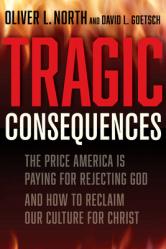 OLIVER L. NORTH AND DAVID L. GOETSCH

TRAGIC CONSEQUENCES

THE PRICE AMERICA IS PAYING FOR REJECTING GOD

AND HOW TO RECLAIM OUR CULTURE FOR CHRIST